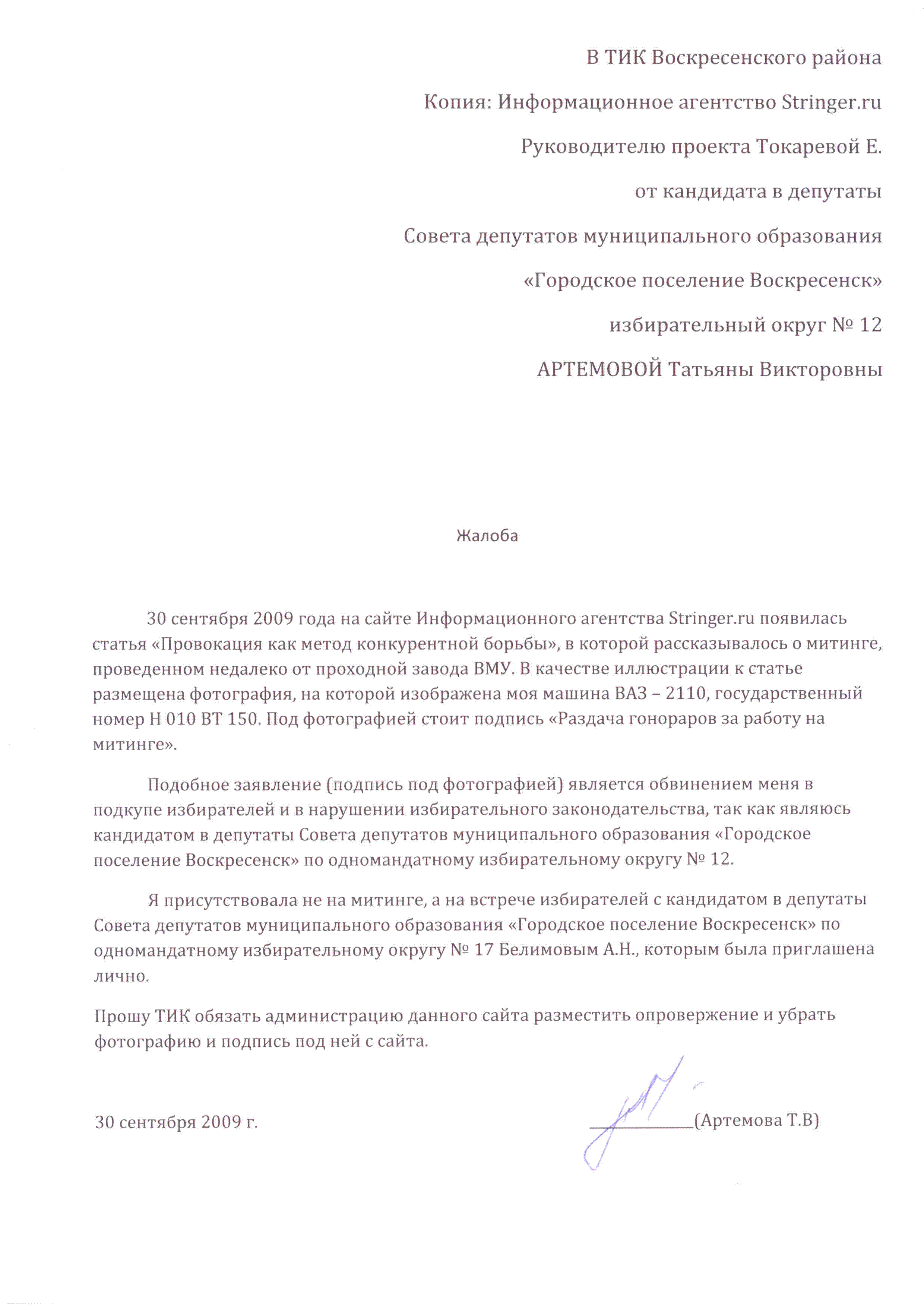 В ТИК Воскресенского района

Копия: Информационное агентство Stringer.ru

Руководителю проекта Токаревой Е.

от кандидата в депутаты

Совета депутатов муниципального образования

«Городское поселение Воскресенск»

избирательный округ № 12

АРТЕМОВОЙ Татьяны Викторовны

Жалоба

30 сентября 2009 года на сайте Информационного агентства Stringer.ru появилась статья «Провокация как метод конкурентной борьбы», в которой рассказывалось о митинге, проведенном недалеко от проходной завода ВМУ. В качестве иллюстрации к статье размещена фотография, на которой изображена моя машина ВАЗ – 2110, государственный номер Н 010 ВТ 150. Под фотографией стоит подпись «Раздача гонораров за работу на митинге».

Подобное заявление (подпись под фотографией) является обвинением меня в подкупе избирателей и в нарушении избирательного законодательства, так как являюсь кандидатом в депутаты Совета депутатов муниципального образования «Городское поселение Воскресенск» по одномандатному избирательному округу № 12.

Я присутствовала не на митинге, а на встрече избирателей с кандидатом в депутаты Совета депутатов муниципального образования «Городское поселение Воскресенск» по одномандатному избирательному округу № 17 Белимовым А.Н., которым была приглашена лично.

Прошу ТИК обязать администрацию данного сайта разместить опровержение и убрать фотографию и подпись под ней с сайта.

30 сентября 2009 г.

____________(Артемова Т.В)